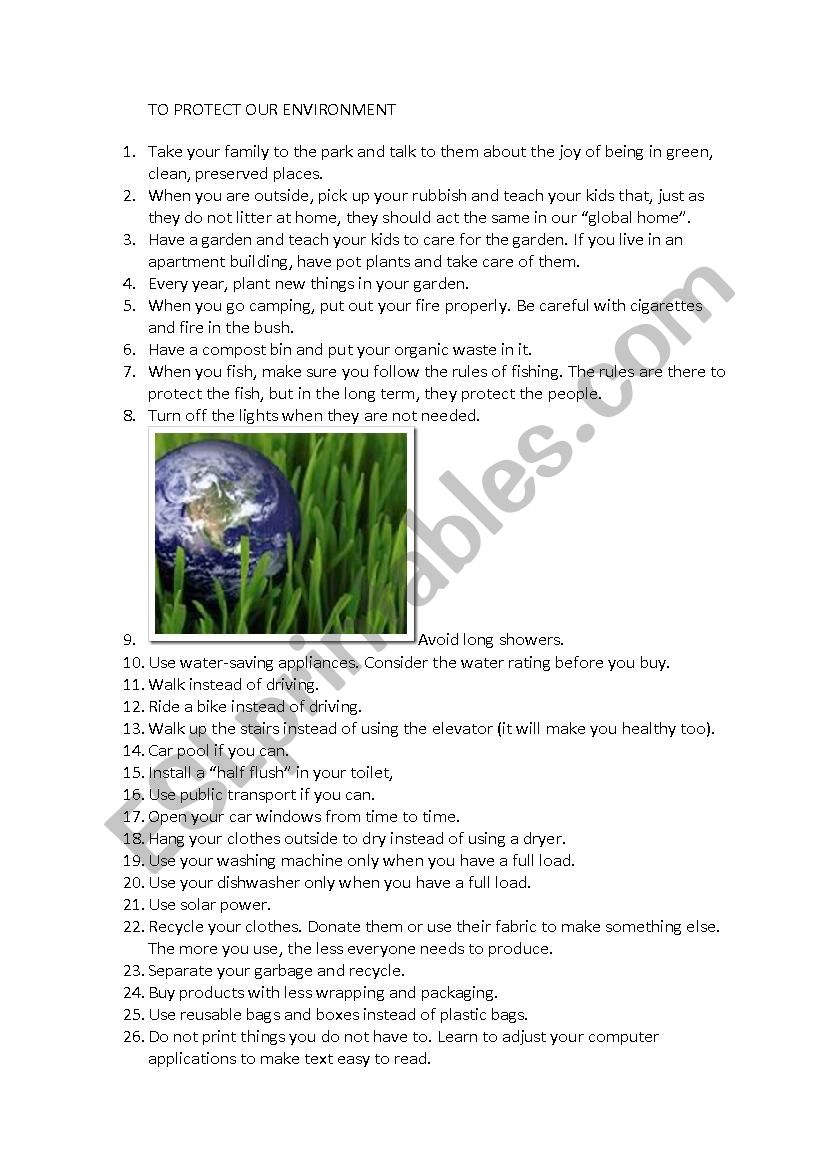 TO PROTECT OUR ENVIRONMENT

1. Take your family to the park and talk to them about the joy of being in green, clean, preserved places.
2. When you are outside, pick up your rubbish and teach your kids that, just as they do not litter at home, they should act the same in our “global home”.
3. Have a garden and teach your kids to care for the garden. If you live in an apartment building, have pot plants and take care of them.
4. Every year, plant new things in your garden.
5. When you go camping, put out your fire properly. Be careful with cigarettes and fire in the bush.
6. Have a compost bin and put your organic waste in it.
7. When you fish, make sure you follow the rules of fishing. The rules are there to protect the fish, but in the long term, they protect the people.
8. Turn off the lights when they are not needed.
9. Avoid long showers.
10. Use water-saving appliances. Consider the water rating before you buy.
11. Walk instead of driving.
12. Ride a bike instead of driving.
13. Walk up the stairs instead of using the elevator (it will make you healthy too).
14. Car pool if you can.
15. Install a “half flush” in your toilet,
16. Use public transport if you can.
17. Open your car windows from time to time.
18. Hang your clothes outside to dry instead of using a dryer.
19. Use your washing machine only when you have a full load.
20. Use your dishwasher only when you have a full load.
21. Use solar power.
22. Recycle your clothes. Donate them or use their fabric to make something else. The more you use, the less everyone needs to produce.
23. Separate your garbage and recycle.
24. Buy products with less wrapping and packaging.
25. Use reusable bags and boxes instead of plastic bags.
26. Do not print things you do not have to. Learn to adjust your computer applications to make text easy to read.

ESLprintables.com